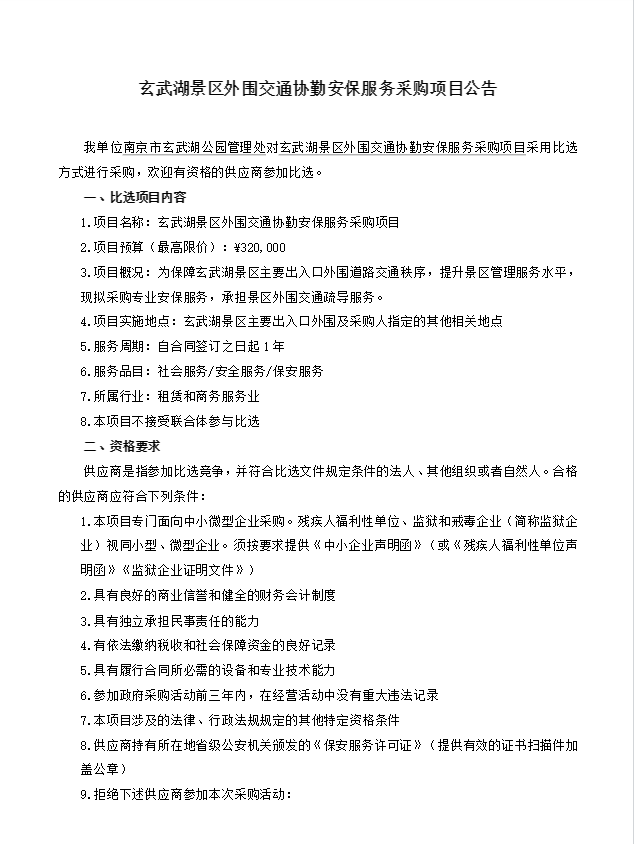 玄武湖景区外围交通协勤安保服务采购项目公告

我单位南京市玄武湖公园管理处对玄武湖景区外围交通协勤安保服务采购项目采用比选方式进行采购，欢迎有资格的供应商参加比选。

一、比选项目内容

1.项目名称：玄武湖景区外围交通协勤安保服务采购项目

2.项目预算（最高限价）：¥320,000

3.项目概况：为保障玄武湖景区主要出入口外围道路交通秩序，提升景区管理服务水平，现拟采购专业安保服务，承担景区外围交通疏导服务。

4.项目实施地点：玄武湖景区主要出入口外围及采购人指定的其他相关地点

5.服务周期：自合同签订之日起 1 年

6.服务品目：社会服务/安全服务/保安服务

7.所属行业：租赁和商务服务业

8.本项目不接受联合体参与比选

二、资格要求

供应商是指参加比选竞争，并符合比选文件规定条件的法人、其他组织或者自然人。合格的供应商应符合下列条件：

1.本项目专门面向中小微型企业采购。残疾人福利性单位、监狱和戒毒企业（简称监狱企业）视同小型、微型企业。须按要求提供《中小企业声明函》（或《残疾人福利性单位声明函》《监狱企业证明文件》）

2.具有良好的商业信誉和健全的财务会计制度

3.具有独立承担民事责任的能力

4.有依法缴纳税收和社会保障资金的良好记录

5.具有履行合同所必需的设备和专业技术能力

6.参加政府采购活动前三年内，在经营活动中没有重大违法记录

7.本项目涉及的法律、行政法规规定的其他特定资格条件

8.供应商持有所在地省级公安机关颁发的《保安服务许可证》（提供有效的证书扫描件加盖公章）

9.拒绝下述供应商参加本次采购活动：